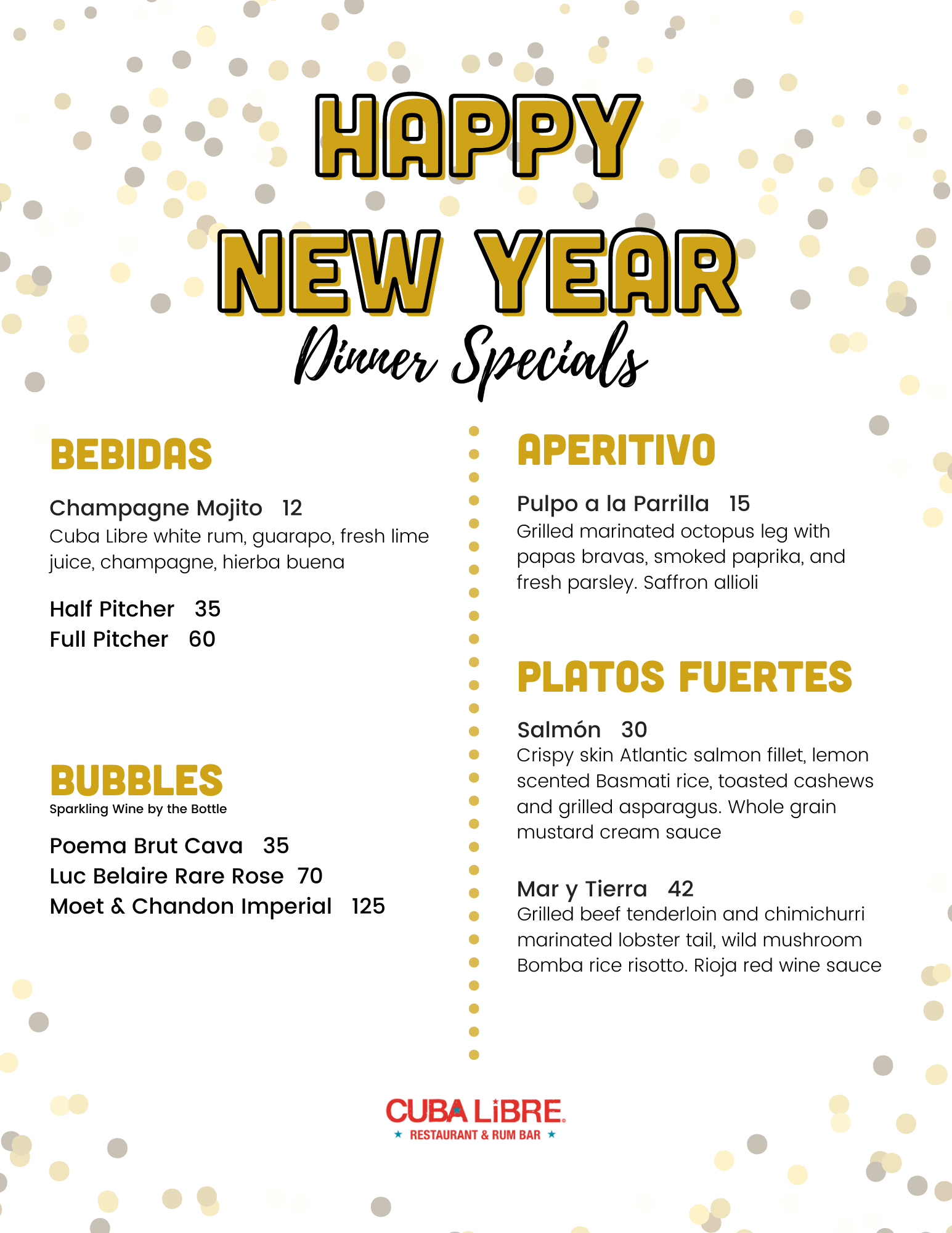 HAPPY NEW YEAR

Dinner Specials

BEBIDAS

Champagne Mojito 12
Cuba Libre white rum, guarapo, fresh lime juice, champagne, hierba buena

Half Pitcher 35
Full Pitcher 60

BUBBLES
Sparkling Wine by the Bottle

Poema Brut Cava 35
Luc Belaire Rare Rose 70
Moet & Chandon Imperial 125

APERITIVO

Pulpo a la Parrilla 15
Grilled marinated octopus leg with papas bravas, smoked paprika, and fresh parsley. Saffron allioli

PLATOS FUERTES

Salmón 30
Crispy skin Atlantic salmon fillet, lemon scented Basmati rice, toasted cashews and grilled asparagus. Whole grain mustard cream sauce

Mar y Tierra 42
Grilled beef tenderloin and chimichurri marinated lobster tail, wild mushroom Bomba rice risotto. Rioja red wine sauce

CUBA LIBRE
RESTAURANT & RUM BAR